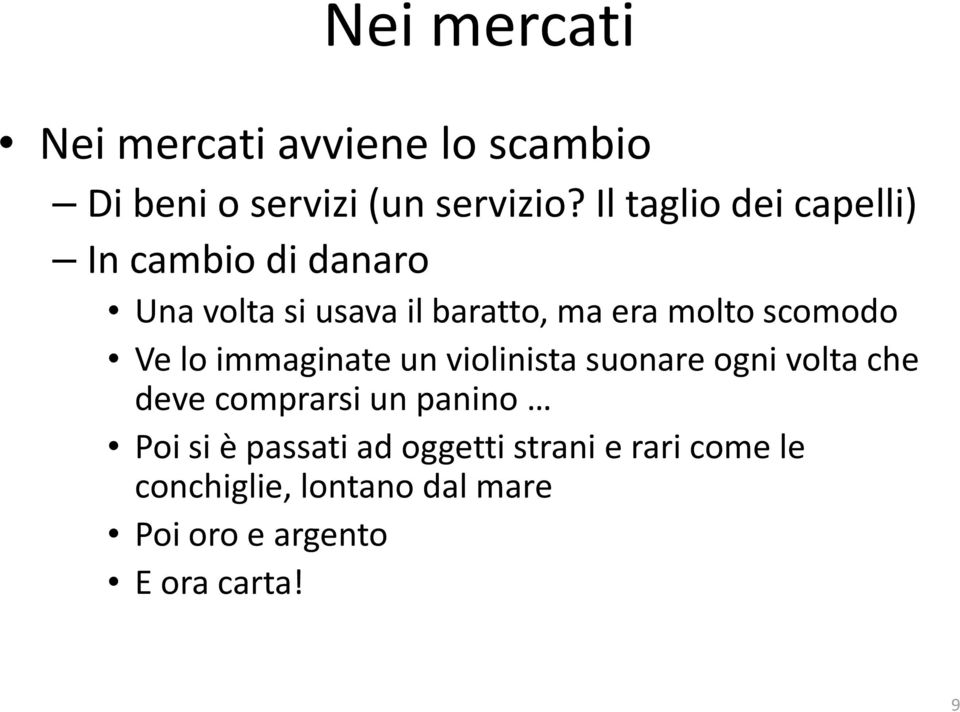 Nei mercati

• Nei mercati avviene lo scambio
– Di beni o servizi (un servizio? Il taglio dei capelli)
– In cambio di danaro
• Una volta si usava il baratto, ma era molto scomodo
• Ve lo immaginate un violinista suonare ogni volta che deve comprarsi un panino …
• Poi si è passati ad oggetti strani e rari come le conchiglie, lontano dal mare
• Poi oro e argento
• E ora carta!

9